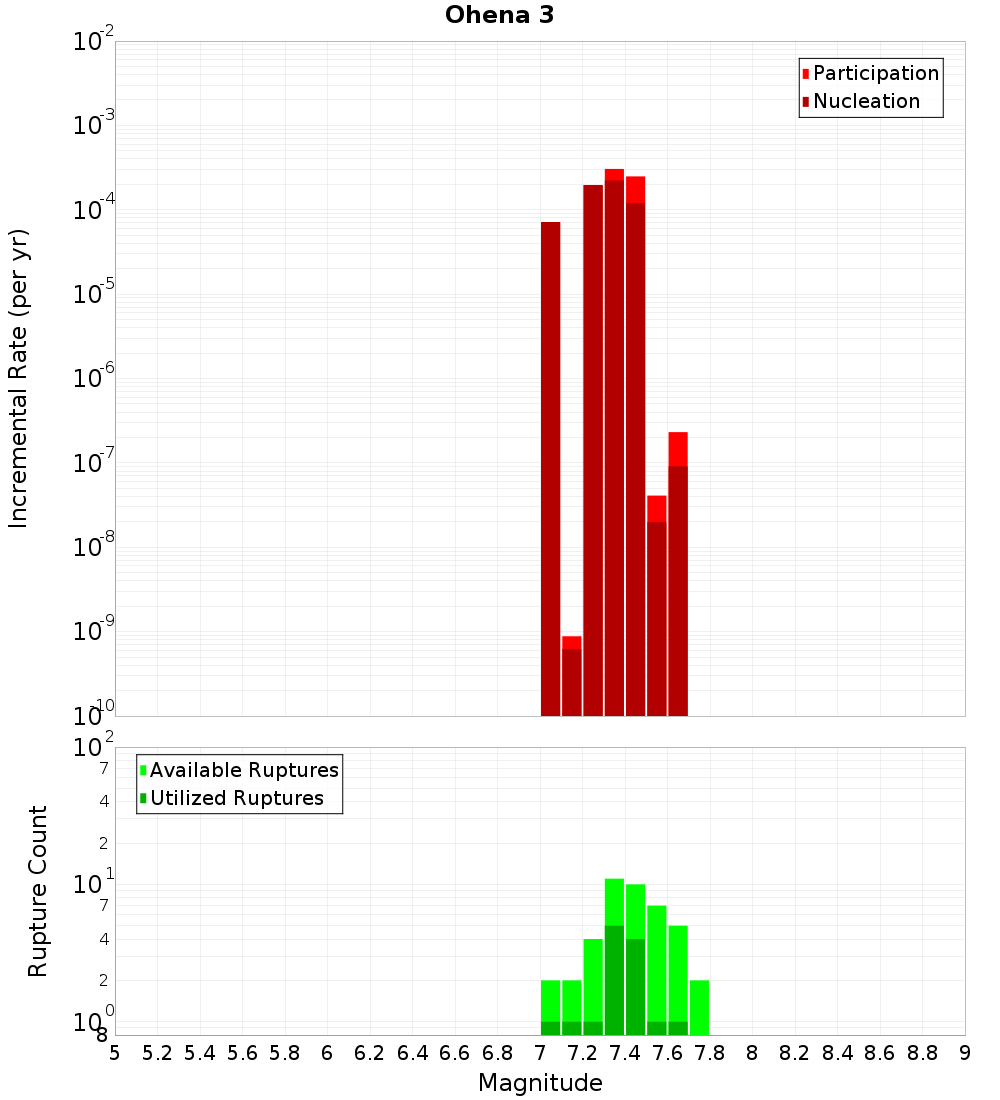 Ohena 3

Participation
Nucleation

Incremental Rate (per yr)

$10^{-2}$
$10^{-3}$
$10^{-4}$
$10^{-5}$
$10^{-6}$
$10^{-7}$
$10^{-8}$
$10^{-9}$
$10^{-10}$

Available Ruptures
Utilized Ruptures

Rupture Count

$10^{2}$
7
4
2
$10^{1}$
7
4
2
$10^{0}$
8

5 5.2 5.4 5.6 5.8 6 6.2 6.4 6.6 6.8 7 7.2 7.4 7.6 7.8 8 8.2 8.4 8.6 8.8 9

Magnitude